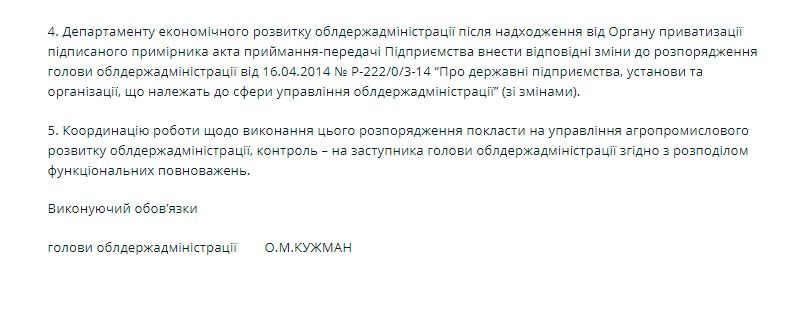 4. Департаменту економічного розвитку облдержадміністрації після надходження від Органу приватизації підписаного примірника акта приймання-передачі Підприємства внести відповідні зміни до розпорядження голови облдержадміністрації від 16.04.2014 № Р-222/0/3-14 “Про державні підприємства, установи та організації, що належать до сфери управління облдержадміністрації” (зі змінами).

5. Координацію роботи щодо виконання цього розпорядження покласти на управління агропромислового розвитку облдержадміністрації, контроль – на заступника голови облдержадміністрації згідно з розподілом функціональних повноважень.

Виконуючий обов'язки

голови облдержадміністрації О.М.КУЖМАН